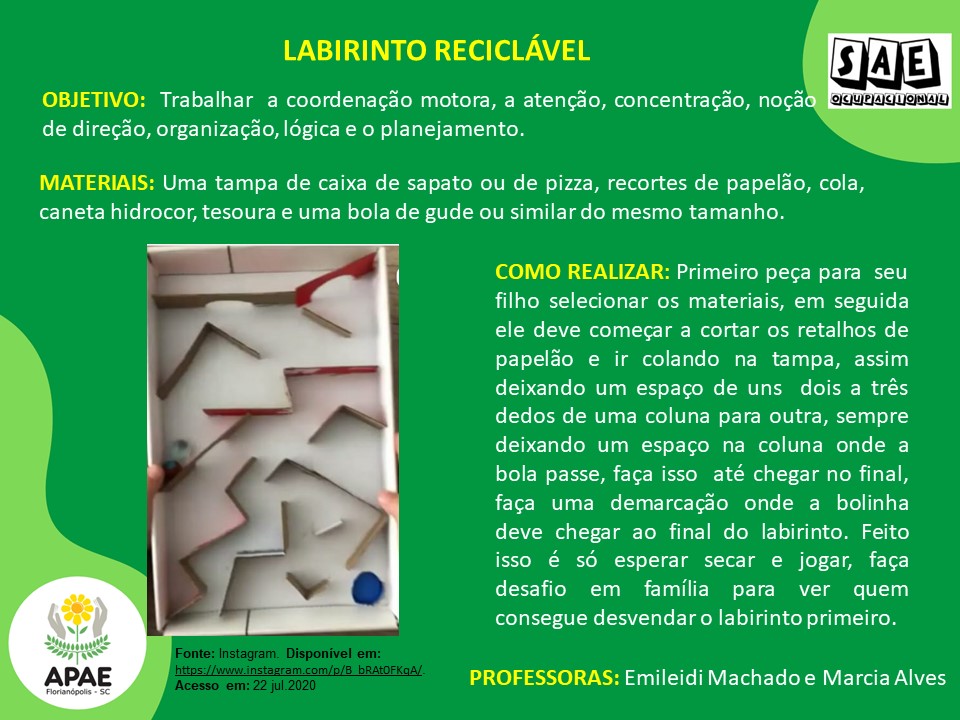 LABIRINTO RECICLÁVEL

SAE OCUPACIONAL

OBJETIVO: Trabalhar a coordenação motora, a atenção, concentração, noção de direção, organização, lógica e o planejamento.

MATERIAIS: Uma tampa de caixa de sapato ou de pizza, recortes de papelão, cola, caneta hidrocor, tesoura e uma bola de gude ou similar do mesmo tamanho.

COMO REALIZAR: Primeiro peça para seu filho selecionar os materiais, em seguida ele deve começar a cortar os retalhos de papelão e ir colando na tampa, assim deixando um espaço de uns dois a três dedos de uma coluna para outra, sempre deixando um espaço na coluna onde a bola passe, faça isso até chegar no final, faça uma demarcação onde a bolinha deve chegar ao final do labirinto. Feito isso é só esperar secar e jogar, faça desafio em família para ver quem consegue desvendar o labirinto primeiro.

APAE Florianópolis - SC

Fonte: Instagram. Disponível em: https://www.instagram.com/p/B_bRAt0FKqA/. Acesso em: 22 jul.2020

PROFESSORAS: Emileidi Machado e Marcia Alves